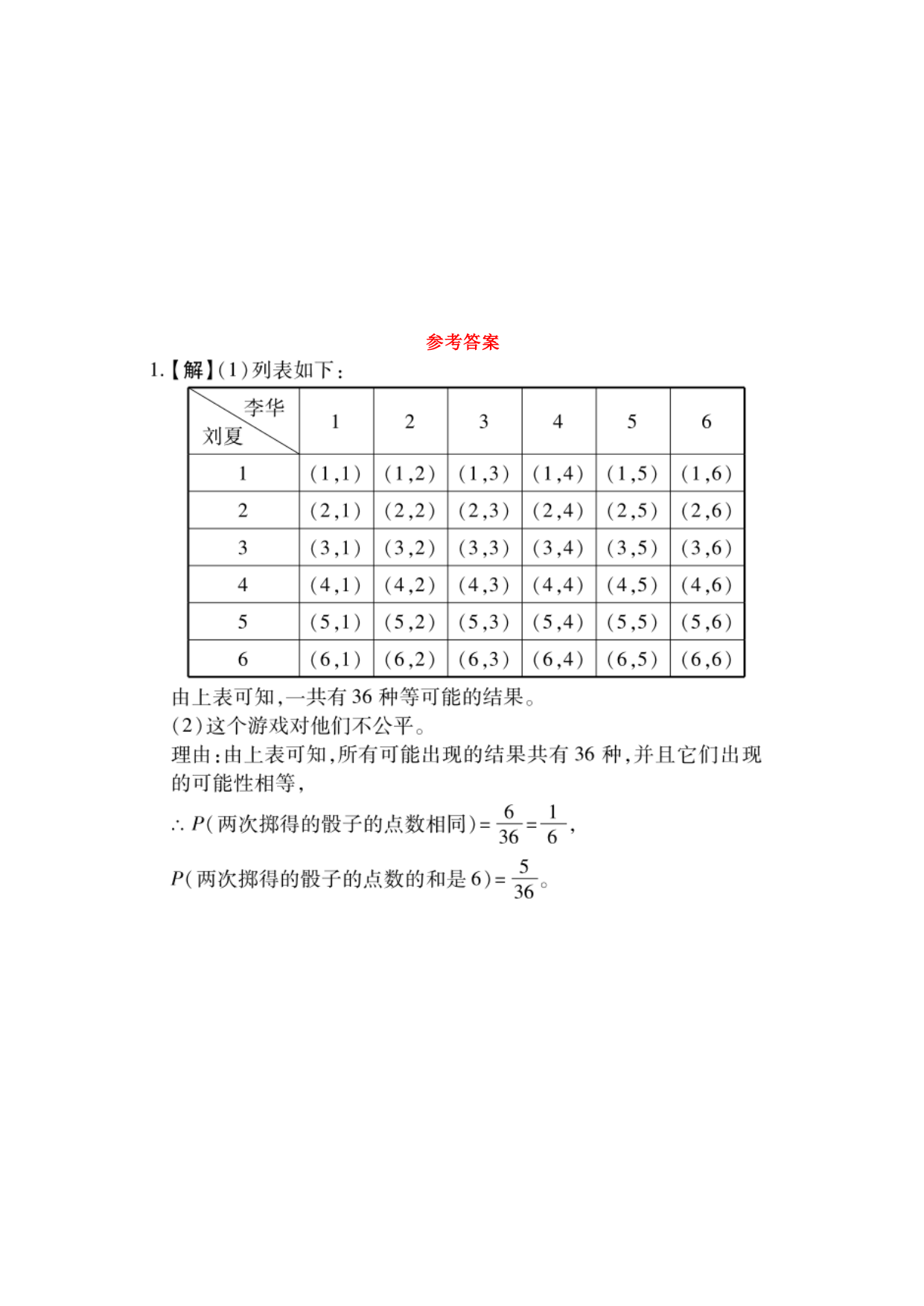 参考答案

1.【解】(1)列表如下:

| 李华 刘夏 | 1 | 2 | 3 | 4 | 5 | 6 |
|---|---|---|---|---|---|---|
| 1 | (1,1) | (1,2) | (1,3) | (1,4) | (1,5) | (1,6) |
| 2 | (2,1) | (2,2) | (2,3) | (2,4) | (2,5) | (2,6) |
| 3 | (3,1) | (3,2) | (3,3) | (3,4) | (3,5) | (3,6) |
| 4 | (4,1) | (4,2) | (4,3) | (4,4) | (4,5) | (4,6) |
| 5 | (5,1) | (5,2) | (5,3) | (5,4) | (5,5) | (5,6) |
| 6 | (6,1) | (6,2) | (6,3) | (6,4) | (6,5) | (6,6) |

由上表可知,一共有 36 种等可能的结果。

(2)这个游戏对他们不公平。

理由:由上表可知,所有可能出现的结果共有 36 种,并且它们出现的可能性相等,

$\therefore P$(两次掷得的骰子的点数相同)$=\frac{6}{36}=\frac{1}{6}$,

$P$(两次掷得的骰子的点数的和是 6)$=\frac{5}{36}$。